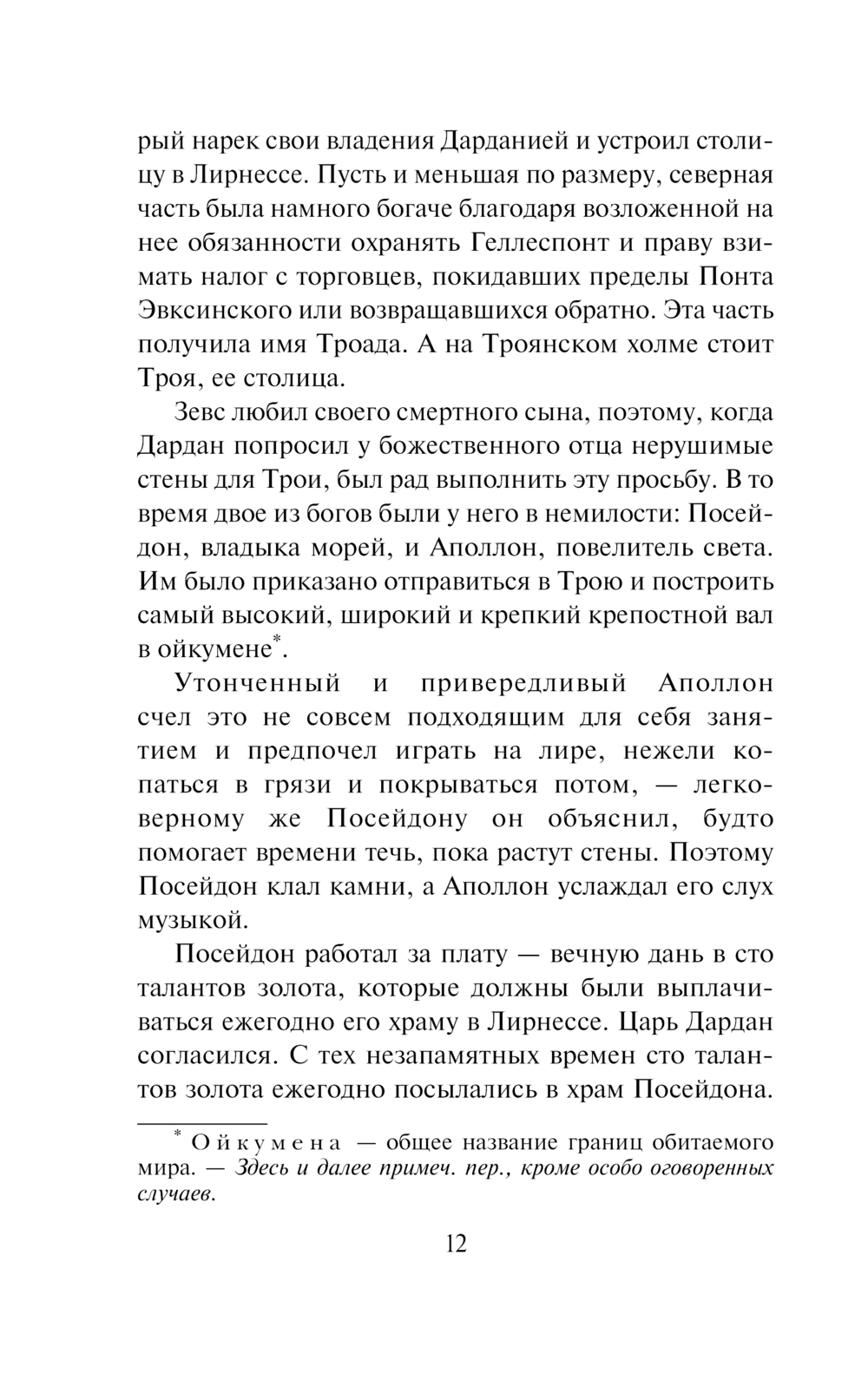 рый нарек свои владения Дарданией и устроил столицу в Лирнессе. Пусть и меньшая по размеру, северная часть была намного богаче благодаря возложенной на нее обязанности охранять Геллеспонт и праву взимать налог с торговцев, покидавших пределы Понта Эвксинского или возвращавшихся обратно. Эта часть получила имя Троада. А на Троянском холме стоит Троя, ее столица.

Зевс любил своего смертного сына, поэтому, когда Дардан попросил у божественного отца нерушимые стены для Трои, был рад выполнить эту просьбу. В то время двое из богов были у него в немилости: Посейдон, владыка морей, и Аполлон, повелитель света. Им было приказано отправиться в Трою и построить самый высокий, широкий и крепкий крепостной вал в ойкумене*.

Утонченный и привередливый Аполлон счел это не совсем подходящим для себя занятием и предпочел играть на лире, нежели копаться в грязи и покрываться потом, — легковерному же Посейдону он объяснил, будто помогает времени течь, пока растут стены. Поэтому Посейдон клал камни, а Аполлон услаждал его слух музыкой.

Посейдон работал за плату — вечную дань в сто талантов золота, которые должны были выплачиваться ежегодно его храму в Лирнессе. Царь Дардан согласился. С тех незапамятных времен сто талантов золота ежегодно посылались в храм Посейдона.

* Ойкумена — общее название границ обитаемого мира. — Здесь и далее примеч. пер., кроме особо оговоренных случаев.

12